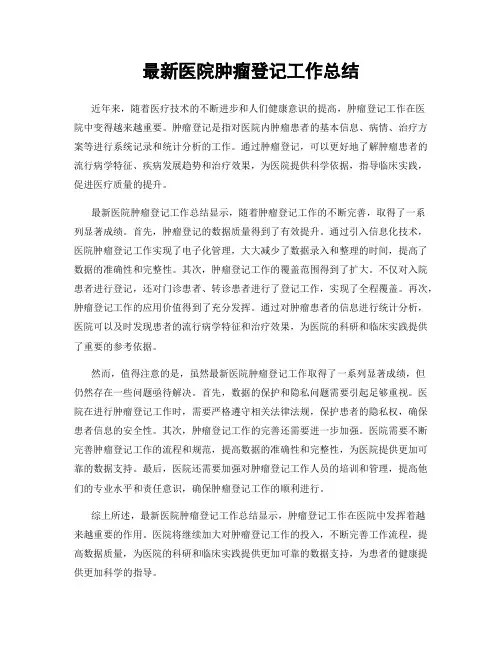 最新医院肿瘤登记工作总结

近年来，随着医疗技术的不断进步和人们健康意识的提高，肿瘤登记工作在医院中变得越来越重要。肿瘤登记是指对医院内肿瘤患者的基本信息、病情、治疗方案等进行系统记录和统计分析的工作。通过肿瘤登记，可以更好地了解肿瘤患者的流行病学特征、疾病发展趋势和治疗效果，为医院提供科学依据，指导临床实践，促进医疗质量的提升。

最新医院肿瘤登记工作总结显示，随着肿瘤登记工作的不断完善，取得了一系列显著成绩。首先，肿瘤登记的数据质量得到了有效提升。通过引入信息化技术，医院肿瘤登记工作实现了电子化管理，大大减少了数据录入和整理的时间，提高了数据的准确性和完整性。其次，肿瘤登记工作的覆盖范围得到了扩大。不仅对入院患者进行登记，还对门诊患者、转诊患者进行了登记工作，实现了全程覆盖。再次，肿瘤登记工作的应用价值得到了充分发挥。通过对肿瘤患者的信息进行统计分析，医院可以及时发现患者的流行病学特征和治疗效果，为医院的科研和临床实践提供了重要的参考依据。

然而，值得注意的是，虽然最新医院肿瘤登记工作取得了一系列显著成绩，但仍然存在一些问题亟待解决。首先，数据的保护和隐私问题需要引起足够重视。医院在进行肿瘤登记工作时，需要严格遵守相关法律法规，保护患者的隐私权，确保患者信息的安全性。其次，肿瘤登记工作的完善还需要进一步加强。医院需要不断完善肿瘤登记工作的流程和规范，提高数据的准确性和完整性，为医院提供更加可靠的数据支持。最后，医院还需要加强对肿瘤登记工作人员的培训和管理，提高他们的专业水平和责任意识，确保肿瘤登记工作的顺利进行。

综上所述，最新医院肿瘤登记工作总结显示，肿瘤登记工作在医院中发挥着越来越重要的作用。医院将继续加大对肿瘤登记工作的投入，不断完善工作流程，提高数据质量，为医院的科研和临床实践提供更加可靠的数据支持，为患者的健康提供更加科学的指导。